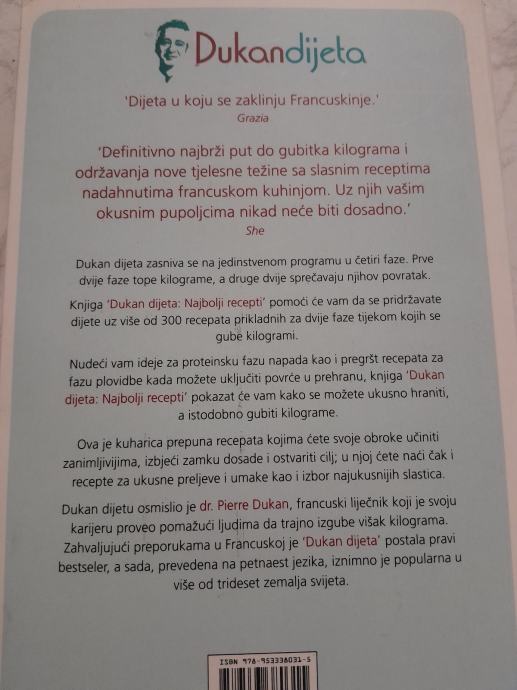 Dukandijeta

'Dijeta u koju se zaklinju Francuskinje.'
Grazia

'Definitivno najbrži put do gubitka kilograma i održavanja nove tjelesne težine sa slasnim receptima nadahnutima francuskom kuhinjom. Uz njih vašim okusnim pupoljcima nikad neće biti dosadno.'
She

Dukan dijeta zasniva se na jedinstvenom programu u četiri faze. Prve dvije faze tope kilograme, a druge dvije sprečavaju njihov povratak.

Knjiga 'Dukan dijeta: Najbolji recepti' pomoći će vam da se pridržavate dijete uz više od 300 recepata prikladnih za dvije faze tijekom kojih se gube kilogrami.

Nudeći vam ideje za proteinsku fazu napada kao i pregršt recepata za fazu plovidbe kada možete uključiti povrće u prehranu, knjiga 'Dukan dijeta: Najbolji recepti' pokazat će vam kako se možete ukusno hraniti, a istodobno gubiti kilograme.

Ova je kuharica prepuna recepata kojima ćete svoje obroke učiniti zanimljivijima, izbjeći zamku dosade i ostvariti cilj; u njoj ćete naći čak i recepte za ukusne preljeve i umake kao i izbor najukusnijih slastica.

Dukan dijetu osmislio je dr. Pierre Dukan, francuski liječnik koji je svoju karijeru proveo pomažući ljudima da trajno izgube višak kilograma. Zahvaljujući preporukama u Francuskoj je 'Dukan dijeta' postala pravi bestseler, a sada, prevedena na petnaest jezika, iznimno je popularna u više od trideset zemalja svijeta.

ISBN 978-953338031-5